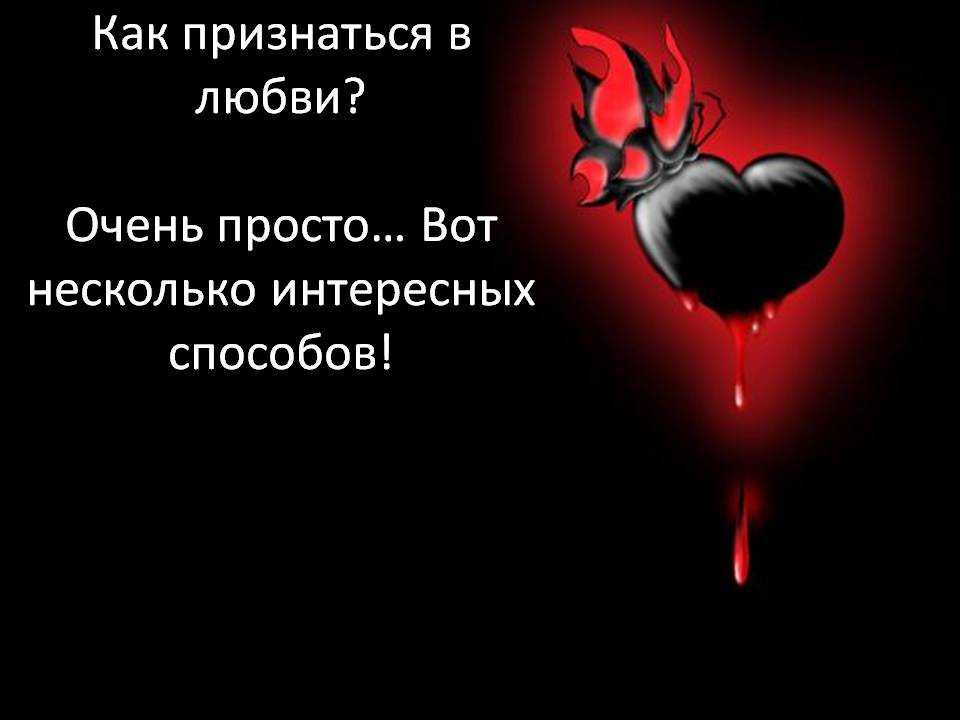 Как признаться в любви?

Очень просто… Вот несколько интересных способов!